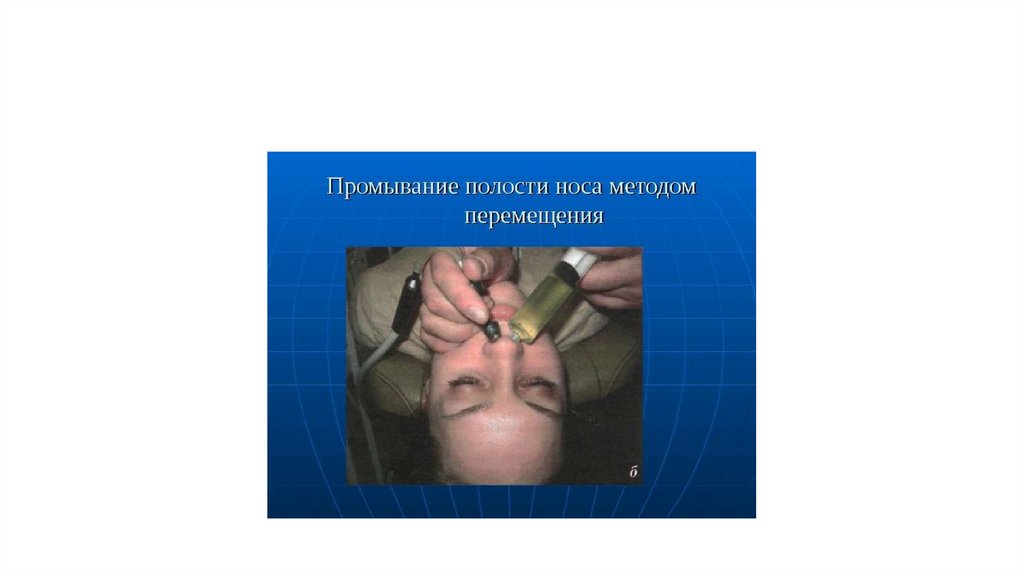 Промывание полости носа методом перемещения

б